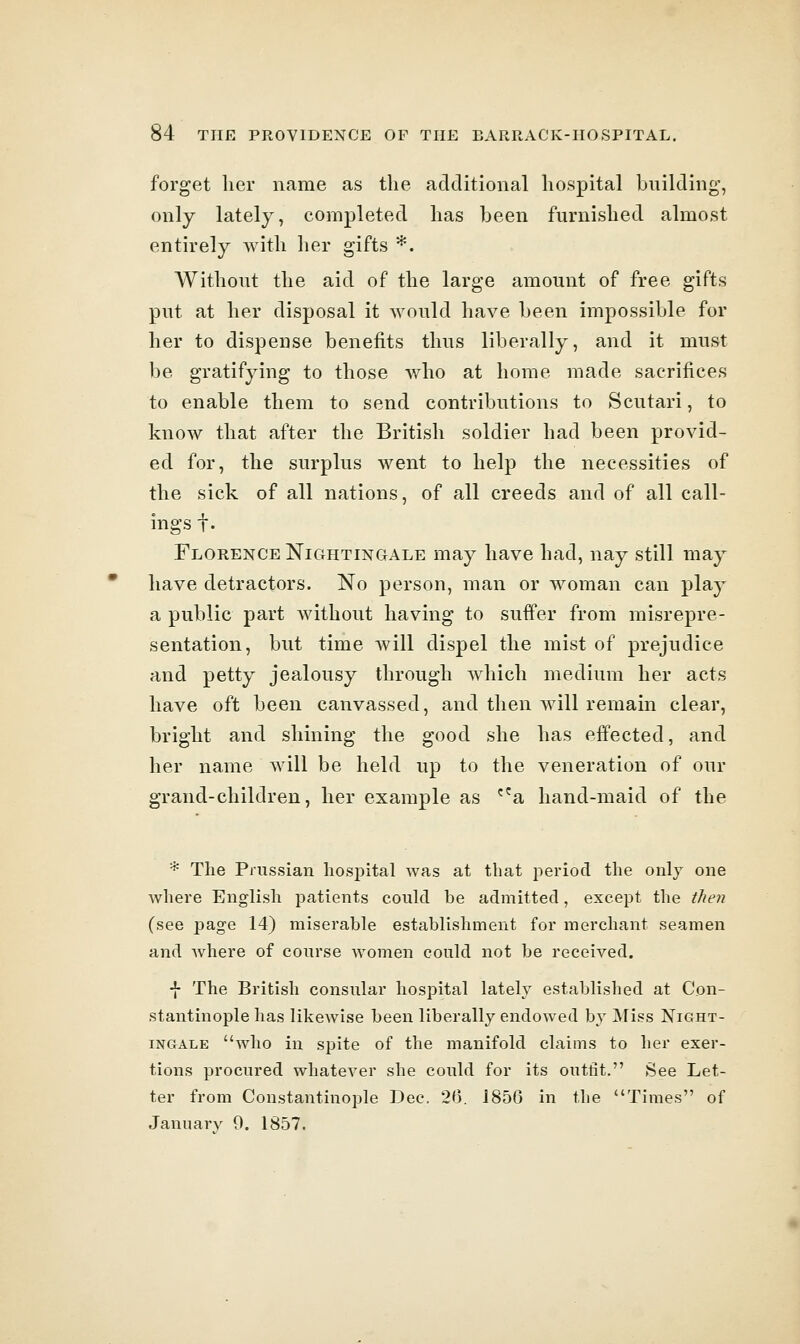 84 THE PROVIDENCE OF THE BARRACK-HOSPITAL.

forget her name as the additional hospital building, only lately, completed has been furnished almost entirely with her gifts *.

Without the aid of the large amount of free gifts put at her disposal it would have been impossible for her to dispense benefits thus liberally, and it must be gratifying to those who at home made sacrifices to enable them to send contributions to Scutari, to know that after the British soldier had been provided for, the surplus went to help the necessities of the sick of all nations, of all creeds and of all callings †.

Florence Nightingale may have had, nay still may have detractors. No person, man or woman can play a public part without having to suffer from misrepresentation, but time will dispel the mist of prejudice and petty jealousy through which medium her acts have oft been canvassed, and then will remain clear, bright and shining the good she has effected, and her name will be held up to the veneration of our grand-children, her example as "a hand-maid of the

* The Prussian hospital was at that period the only one where English patients could be admitted, except the then (see page 14) miserable establishment for merchant seamen and where of course women could not be received.

† The British consular hospital lately established at Constantinople has likewise been liberally endowed by Miss Nightingale "who in spite of the manifold claims to her exertions procured whatever she could for its outfit." See Letter from Constantinople Dec. 26. 1856 in the "Times" of January 9. 1857.